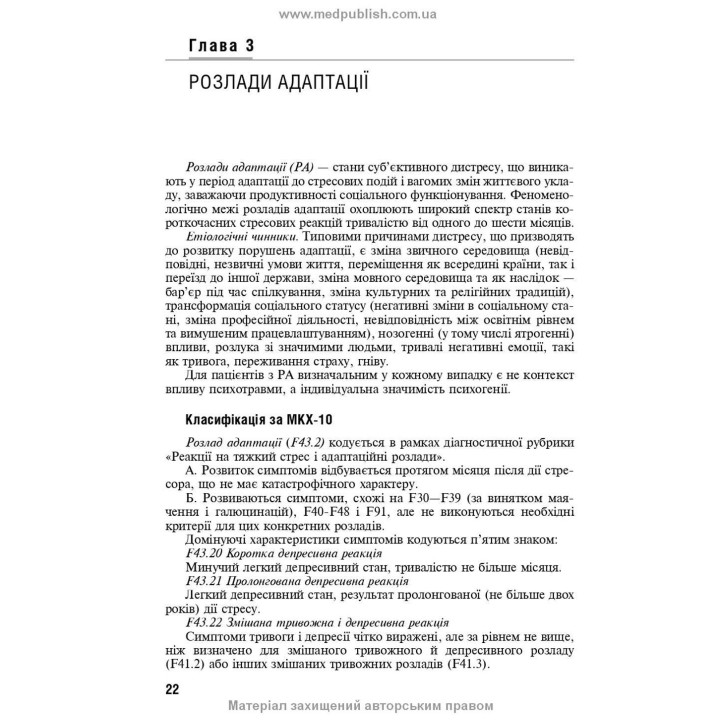 www.medpublish.com.ua

Глава 3

РОЗЛАДИ АДАПТАЦІЇ

Розлади адаптації (РА) — стани суб'єктивного дистресу, що виникають у період адаптації до стресових подій і вагомих змін життєвого укладу, заважаючи продуктивності соціального функціонування. Феноменологічно межі розладів адаптації охоплюють широкий спектр станів короткочасних стресових реакцій тривалістю від одного до шести місяців.

Етіологічні чинники. Типовими причинами дистресу, що призводять до розвитку порушень адаптації, є зміна звичного середовища (невідповідні, незвичні умови життя, переміщення як всередині країни, так і переїзд до іншої держави, зміна мовного середовища та як наслідок — бар'єр під час спілкування, зміна культурних та релігійних традицій), трансформація соціального статусу (негативні зміни в соціальному стані, зміна професійної діяльності, невідповідність між освітнім рівнем та вимушеним працевлаштуванням), нозогенні (у тому числі ятрогенні) впливи, розлука зі значимими людьми, тривалі негативні емоції, такі як тривога, переживання страху, гніву.

Для пацієнтів з РА визначальним у кожному випадку є не контекст впливу психотравми, а індивідуальна значимість психогенії.

Класифікація за МКХ-10

Розлад адаптації (F43.2) кодується в рамках діагностичної рубрики «Реакції на тяжкий стрес і адаптаційні розлади».

А. Розвиток симптомів відбувається протягом місяця після дії стресора, що не має катастрофічного характеру.

Б. Розвиваються симптоми, схожі на F30—F39 (за винятком маячення і галюцинацій), F40-F48 і F91, але не виконуються необхідні критерії для цих конкретних розладів.

Домінуючі характеристики симптомів кодуються п'ятим знаком:

F43.20 Коротка депресивна реакція

Минучий легкий депресивний стан, тривалістю не більше місяця.

F43.21 Пролонгована депресивна реакція

Легкий депресивний стан, результат пролонгованої (не більше двох років) дії стресу.

F43.22 Змішана тривожна і депресивна реакція

Симптоми тривоги і депресії чітко виражені, але за рівнем не вище, ніж визначено для змішаного тривожного й депресивного розладу (F41.2) або інших змішаних тривожних розладів (F41.3).

22

Матеріал захищений авторським правом